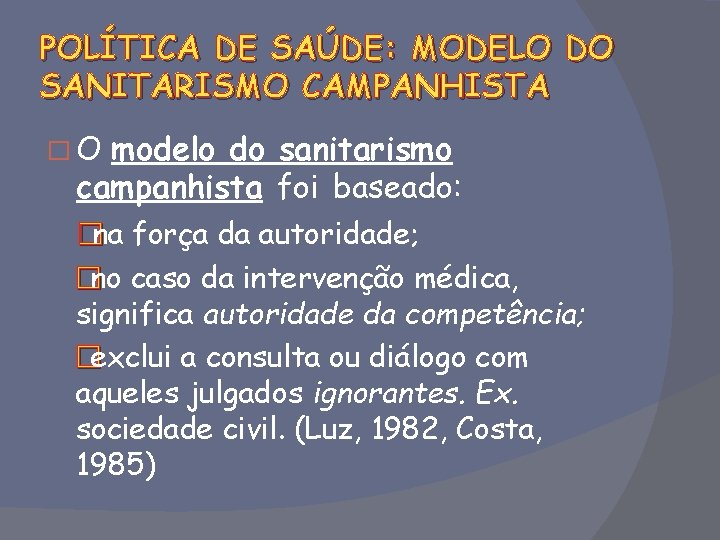 POLÍTICA DE SAÚDE: MODELO DO SANITARISMO CAMPANHISTA

O modelo do sanitarismo campanhista foi baseado:

na força da autoridade;

no caso da intervenção médica, significa autoridade da competência;

exclui a consulta ou diálogo com aqueles julgados ignorantes. Ex. sociedade civil. (Luz, 1982, Costa, 1985)